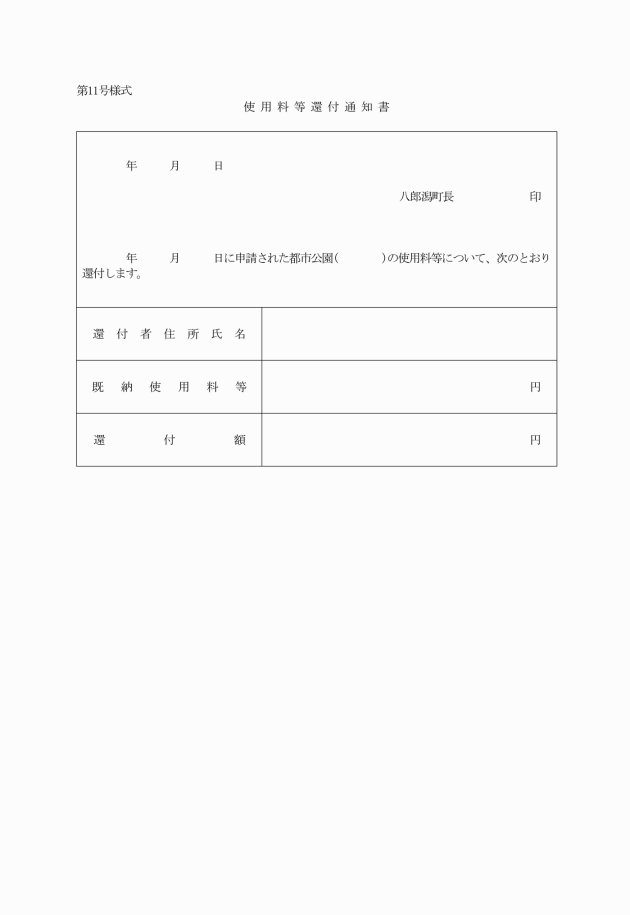 第11号様式

使用料等還付通知書

年　月　日

八郎潟町長　印

年　月　日に申請された都市公園(　　)の使用料等について、次のとおり還付します。

| 還付者住所氏名 | |
|---|---|
| 既納使用料等 | 円 |
| 還付額 | 円 |